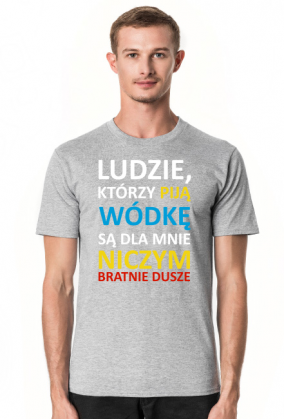 LUDZIE,
KTÓRZY PIJĄ
WÓDKĘ
SĄ DLA MNIE
NICZYM
BRATNIE DUSZE